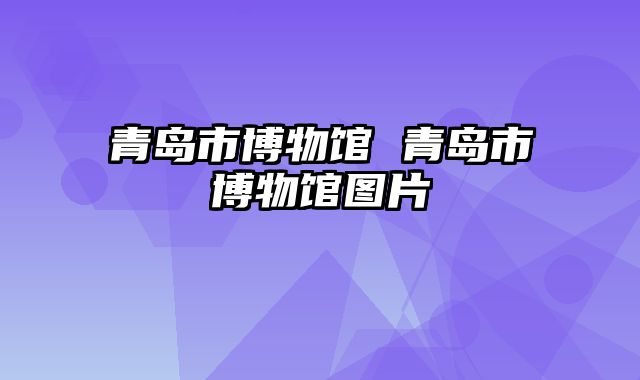 青岛市博物馆 青岛市博物馆图片